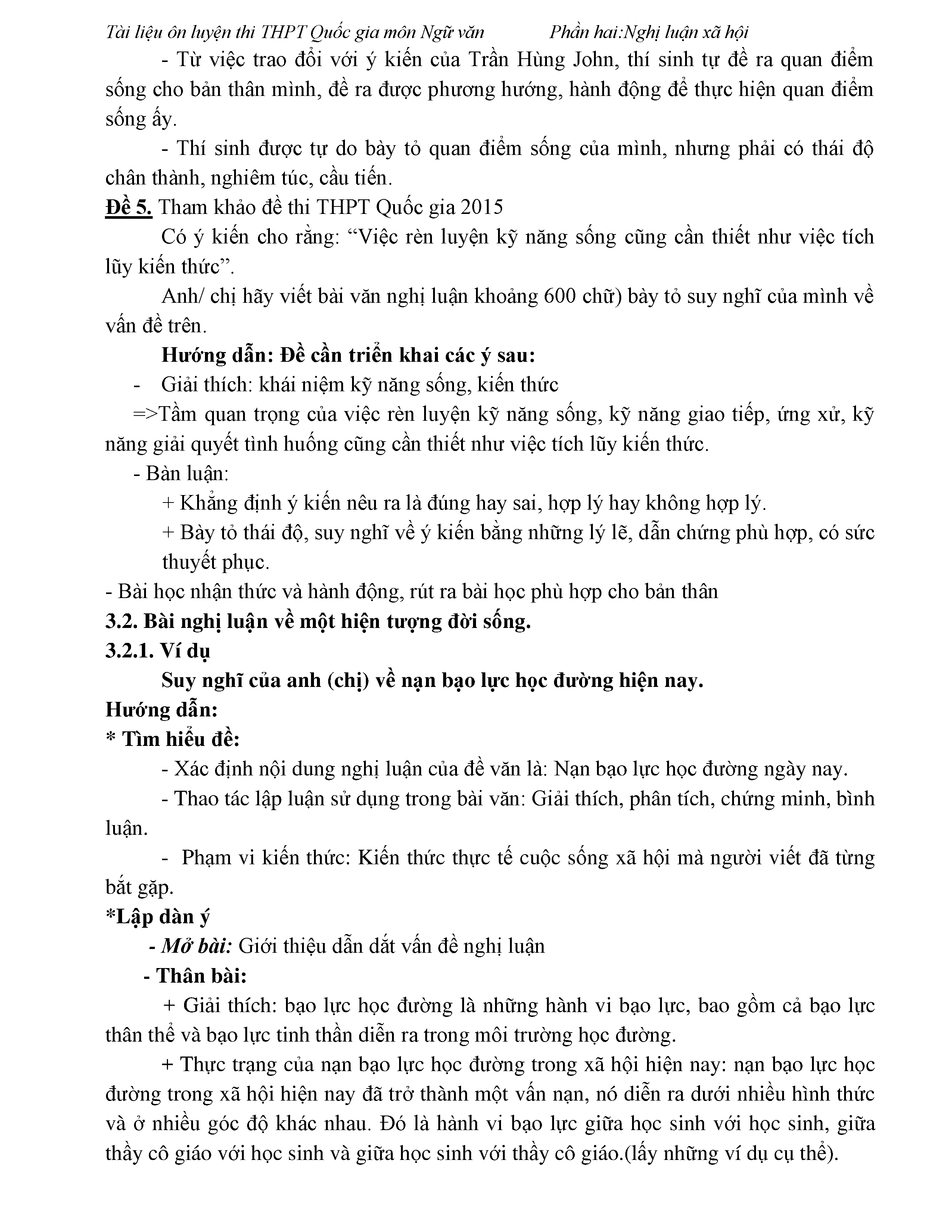 Tài liệu ôn luyện thi THPT Quốc gia môn Ngữ văn Phần hai:Nghị luận xã hội

- Từ việc trao đổi với ý kiến của Trần Hùng John, thí sinh tự đề ra quan điểm sống cho bản thân mình, đề ra được phương hướng, hành động để thực hiện quan điểm sống ấy.

- Thí sinh được tự do bày tỏ quan điểm sống của mình, nhưng phải có thái độ chân thành, nghiêm túc, cầu tiến.

Đề 5. Tham khảo đề thi THPT Quốc gia 2015

Có ý kiến cho rằng: “Việc rèn luyện kỹ năng sống cũng cần thiết như việc tích lũy kiến thức”.

Anh/ chị hãy viết bài văn nghị luận khoảng 600 chữ) bày tỏ suy nghĩ của mình về vấn đề trên.

Hướng dẫn: Đề cần triển khai các ý sau:

- Giải thích: khái niệm kỹ năng sống, kiến thức

=>Tầm quan trọng của việc rèn luyện kỹ năng sống, kỹ năng giao tiếp, ứng xử, kỹ năng giải quyết tình huống cũng cần thiết như việc tích lũy kiến thức.

- Bàn luận:

+ Khẳng định ý kiến nêu ra là đúng hay sai, hợp lý hay không hợp lý.

+ Bày tỏ thái độ, suy nghĩ về ý kiến bằng những lý lẽ, dẫn chứng phù hợp, có sức thuyết phục.

- Bài học nhận thức và hành động, rút ra bài học phù hợp cho bản thân

3.2. Bài nghị luận về một hiện tượng đời sống.

3.2.1. Ví dụ

Suy nghĩ của anh (chị) về nạn bạo lực học đường hiện nay.

Hướng dẫn:

* Tìm hiểu đề:

- Xác định nội dung nghị luận của đề văn là: Nạn bạo lực học đường ngày nay.

- Thao tác lập luận sử dụng trong bài văn: Giải thích, phân tích, chứng minh, bình luận.

- Phạm vi kiến thức: Kiến thức thực tế cuộc sống xã hội mà người viết đã từng bắt gặp.

*Lập dàn ý

- Mở bài: Giới thiệu dẫn dắt vấn đề nghị luận

- Thân bài:

+ Giải thích: bạo lực học đường là những hành vi bạo lực, bao gồm cả bạo lực thân thể và bạo lực tinh thần diễn ra trong môi trường học đường.

+ Thực trạng của nạn bạo lực học đường trong xã hội hiện nay: nạn bạo lực học đường trong xã hội hiện nay đã trở thành một vấn nạn, nó diễn ra dưới nhiều hình thức và ở nhiều góc độ khác nhau. Đó là hành vi bạo lực giữa học sinh với học sinh, giữa thầy cô giáo với học sinh và giữa học sinh với thầy cô giáo.(lấy những ví dụ cụ thể).